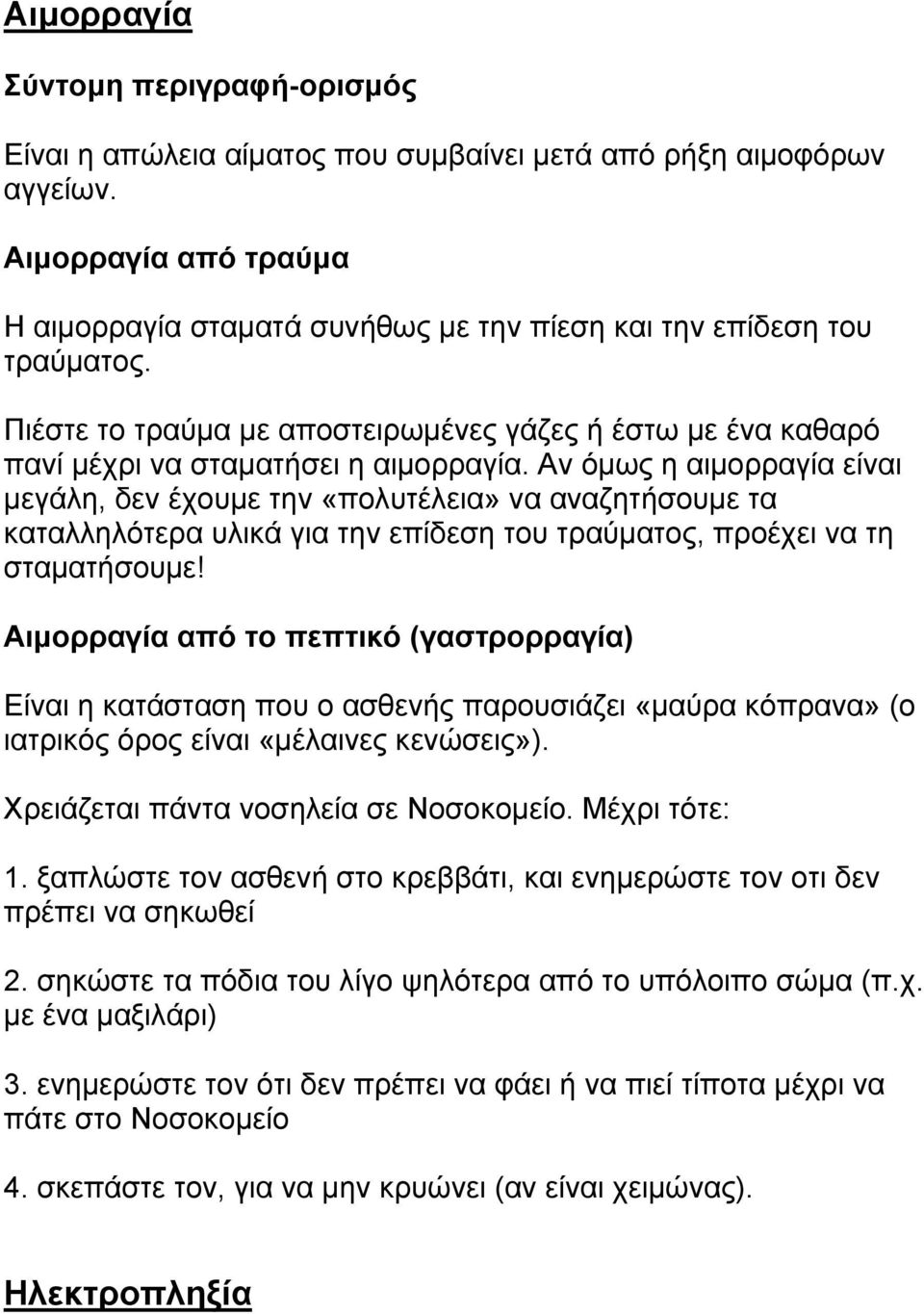 Αιμορραγία

Σύντομη περιγραφή-ορισμός

Είναι η απώλεια αίματος που συμβαίνει μετά από ρήξη αιμοφόρων αγγείων.

Αιμορραγία από τραύμα

Η αιμορραγία σταματά συνήθως με την πίεση και την επίδεση του τραύματος.

Πιέστε το τραύμα με αποστειρωμένες γάζες ή έστω με ένα καθαρό πανί μέχρι να σταματήσει η αιμορραγία. Αν όμως η αιμορραγία είναι μεγάλη, δεν έχουμε την «πολυτέλεια» να αναζητήσουμε τα καταλληλότερα υλικά για την επίδεση του τραύματος, προέχει να τη σταματήσουμε!

Αιμορραγία από το πεπτικό (γαστρορραγία)

Είναι η κατάσταση που ο ασθενής παρουσιάζει «μαύρα κόπρανα» (ο ιατρικός όρος είναι «μέλαινες κενώσεις»).

Χρειάζεται πάντα νοσηλεία σε Νοσοκομείο. Μέχρι τότε:

1. ξαπλώστε τον ασθενή στο κρεββάτι, και ενημερώστε τον οτι δεν πρέπει να σηκωθεί

2. σηκώστε τα πόδια του λίγο ψηλότερα από το υπόλοιπο σώμα (π.χ. με ένα μαξιλάρι)

3. ενημερώστε τον ότι δεν πρέπει να φάει ή να πιεί τίποτα μέχρι να πάτε στο Νοσοκομείο

4. σκεπάστε τον, για να μην κρυώνει (αν είναι χειμώνας).

Ηλεκτροπληξία